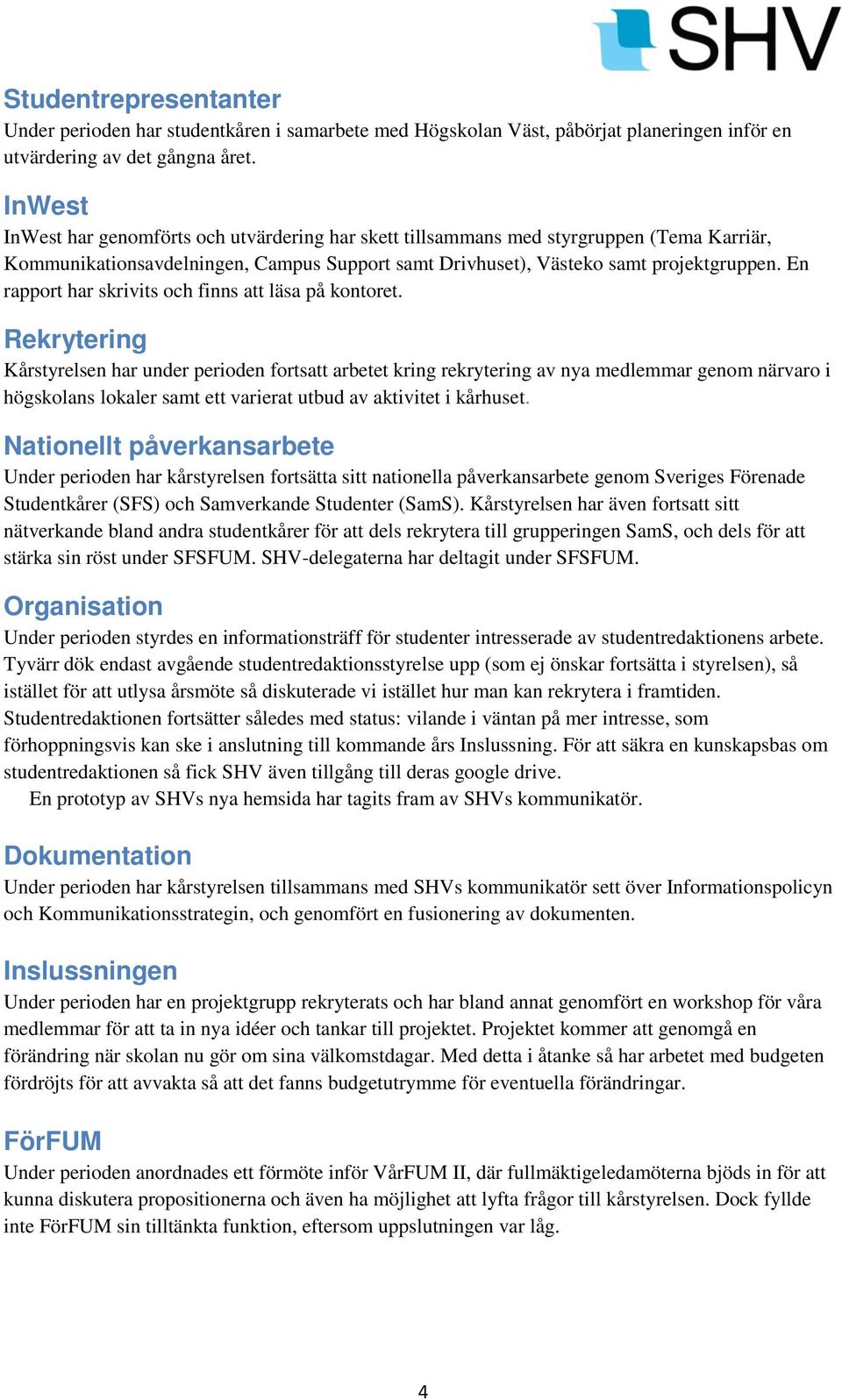 SHV

Studentrepresentanter
Under perioden har studentkåren i samarbete med Högskolan Väst, påbörjat planeringen inför en utvärdering av det gångna året.

InWest
InWest har genomförts och utvärdering har skett tillsammans med styrgruppen (Tema Karriär, Kommunikationsavdelningen, Campus Support samt Drivhuset), Västeko samt projektgruppen. En rapport har skrivits och finns att läsa på kontoret.

Rekrytering
Kårstyrelsen har under perioden fortsatt arbetet kring rekrytering av nya medlemmar genom närvaro i högskolans lokaler samt ett varierat utbud av aktivitet i kårhuset.

Nationellt påverkansarbete
Under perioden har kårstyrelsen fortsätta sitt nationella påverkansarbete genom Sveriges Förenade Studentkårer (SFS) och Samverkande Studenter (SamS). Kårstyrelsen har även fortsatt sitt nätverkande bland andra studentkårer för att dels rekrytera till grupperingen SamS, och dels för att stärka sin röst under SFSFUM. SHV-delegaterna har deltagit under SFSFUM.

Organisation
Under perioden styrdes en informationsträff för studenter intresserade av studentredaktionens arbete. Tyvärr dök endast avgående studentredaktionsstyrelse upp (som ej önskar fortsätta i styrelsen), så istället för att utlysa årsmöte så diskuterade vi istället hur man kan rekrytera i framtiden. Studentredaktionen fortsätter således med status: vilande i väntan på mer intresse, som förhoppningsvis kan ske i anslutning till kommande års Inslussning. För att säkra en kunskapsbas om studentredaktionen så fick SHV även tillgång till deras google drive.
En prototyp av SHVs nya hemsida har tagits fram av SHVs kommunikatör.

Dokumentation
Under perioden har kårstyrelsen tillsammans med SHVs kommunikatör sett över Informationspolicyn och Kommunikationsstrategin, och genomfört en fusionering av dokumenten.

Inslussningen
Under perioden har en projektgrupp rekryterats och har bland annat genomfört en workshop för våra medlemmar för att ta in nya idéer och tankar till projektet. Projektet kommer att genomgå en förändring när skolan nu gör om sina välkomstdagar. Med detta i åtanke så har arbetet med budgeten fördröjts för att avvakta så att det fanns budgetutrymme för eventuella förändringar.

FörFUM
Under perioden anordnades ett förmöte inför VårFUM II, där fullmäktigeledamöterna bjöds in för att kunna diskutera propositionerna och även ha möjlighet att lyfta frågor till kårstyrelsen. Dock fyllde inte FörFUM sin tilltänkta funktion, eftersom uppslutningen var låg.

4